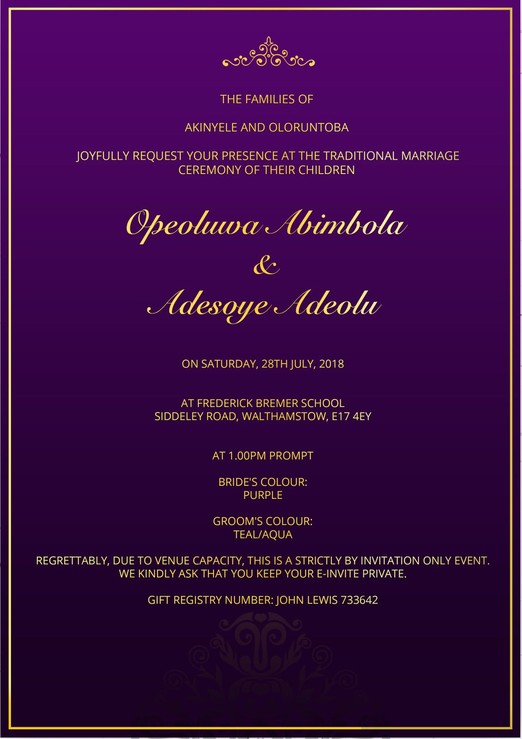 THE FAMILIES OF

AKINYELE AND OLORUNTOBA

JOYFULLY REQUEST YOUR PRESENCE AT THE TRADITIONAL MARRIAGE CEREMONY OF THEIR CHILDREN

Opeoluwa Abimbola
&
Adesoye Adeolu

ON SATURDAY, 28TH JULY, 2018

AT FREDERICK BREMER SCHOOL
SIDDELEY ROAD, WALTHAMSTOW, E17 4EY

AT 1.00PM PROMPT

BRIDE'S COLOUR:
PURPLE

GROOM'S COLOUR:
TEAL/AQUA

REGRETTABLY, DUE TO VENUE CAPACITY, THIS IS A STRICTLY BY INVITATION ONLY EVENT. WE KINDLY ASK THAT YOU KEEP YOUR E-INVITE PRIVATE.

GIFT REGISTRY NUMBER: JOHN LEWIS 733642